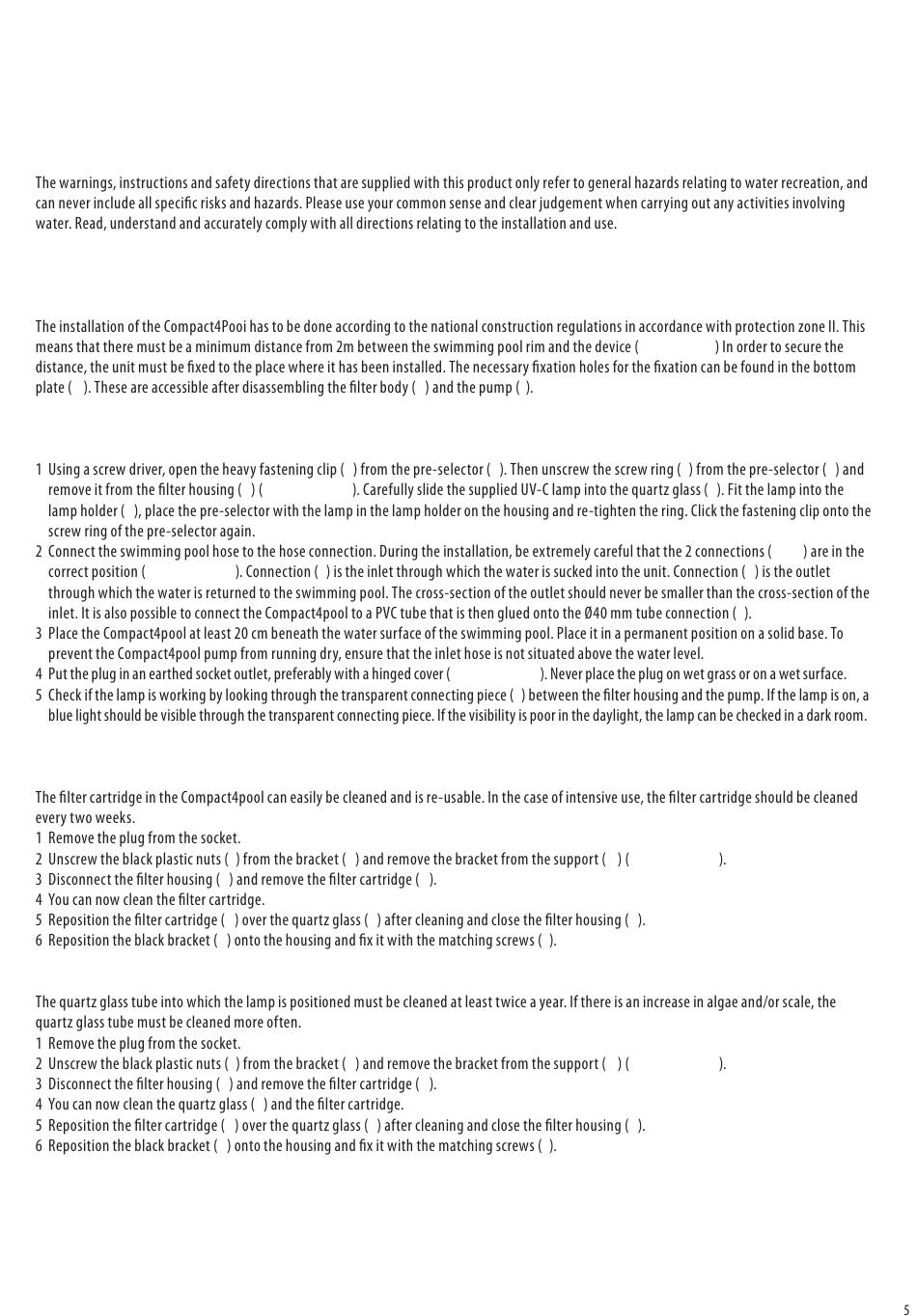 The warnings, instructions and safety directions that are supplied with this product only refer to general hazards relating to water recreation, and can never include all specific risks and hazards. Please use your common sense and clear judgement when carrying out any activities involving water. Read, understand and accurately comply with all directions relating to the installation and use.

The installation of the Compact4Pooi has to be done according to the national construction regulations in accordance with protection zone II. This means that there must be a minimum distance from 2m between the swimming pool rim and the device ( ) In order to secure the distance, the unit must be fixed to the place where it has been installed. The necessary fixation holes for the fixation can be found in the bottom plate ( ). These are accessible after disassembling the filter body ( ) and the pump ( ).

1 Using a screw driver, open the heavy fastening clip ( ) from the pre-selector ( ). Then unscrew the screw ring ( ) from the pre-selector ( ) and remove it from the filter housing ( ) ( ). Carefully slide the supplied UV-C lamp into the quartz glass ( ). Fit the lamp into the lamp holder ( ), place the pre-selector with the lamp in the lamp holder on the housing and re-tighten the ring. Click the fastening clip onto the screw ring of the pre-selector again.
2 Connect the swimming pool hose to the hose connection. During the installation, be extremely careful that the 2 connections ( ) are in the correct position ( ). Connection ( ) is the inlet through which the water is sucked into the unit. Connection ( ) is the outlet through which the water is returned to the swimming pool. The cross-section of the outlet should never be smaller than the cross-section of the inlet. It is also possible to connect the Compact4pool to a PVC tube that is then glued onto the Ø40 mm tube connection ( ).
3 Place the Compact4pool at least 20 cm beneath the water surface of the swimming pool. Place it in a permanent position on a solid base. To prevent the Compact4pool pump from running dry, ensure that the inlet hose is not situated above the water level.
4 Put the plug in an earthed socket outlet, preferably with a hinged cover ( ). Never place the plug on wet grass or on a wet surface.
5 Check if the lamp is working by looking through the transparent connecting piece ( ) between the filter housing and the pump. If the lamp is on, a blue light should be visible through the transparent connecting piece. If the visibility is poor in the daylight, the lamp can be checked in a dark room.

The filter cartridge in the Compact4pool can easily be cleaned and is re-usable. In the case of intensive use, the filter cartridge should be cleaned every two weeks.
1 Remove the plug from the socket.
2 Unscrew the black plastic nuts ( ) from the bracket ( ) and remove the bracket from the support ( ) ( ).
3 Disconnect the filter housing ( ) and remove the filter cartridge ( ).
4 You can now clean the filter cartridge.
5 Reposition the filter cartridge ( ) over the quartz glass ( ) after cleaning and close the filter housing ( ).
6 Reposition the black bracket ( ) onto the housing and fix it with the matching screws ( ).

The quartz glass tube into which the lamp is positioned must be cleaned at least twice a year. If there is an increase in algae and/or scale, the quartz glass tube must be cleaned more often.
1 Remove the plug from the socket.
2 Unscrew the black plastic nuts ( ) from the bracket ( ) and remove the bracket from the support ( ) ( ).
3 Disconnect the filter housing ( ) and remove the filter cartridge ( ).
4 You can now clean the quartz glass ( ) and the filter cartridge.
5 Reposition the filter cartridge ( ) over the quartz glass ( ) after cleaning and close the filter housing ( ).
6 Reposition the black bracket ( ) onto the housing and fix it with the matching screws ( ).

5